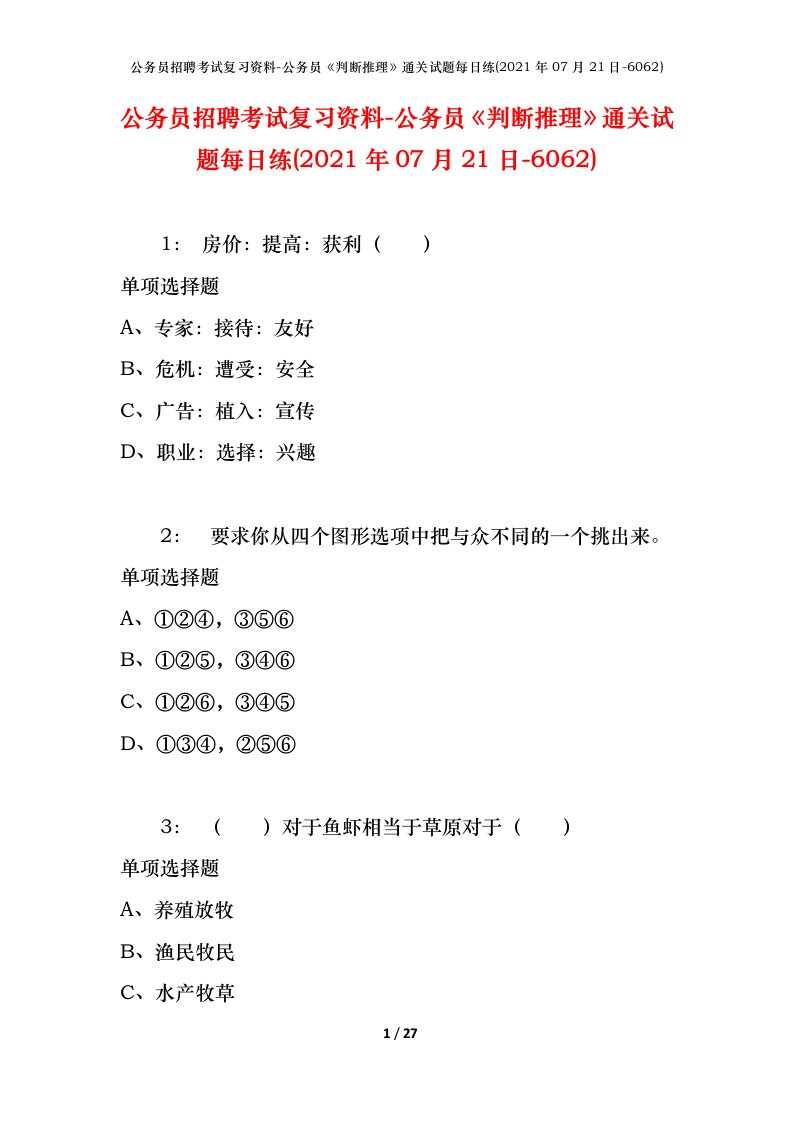 公务员招聘考试复习资料-公务员《判断推理》通关试题每日练(2021 年 07 月 21 日-6062)

公务员招聘考试复习资料-公务员《判断推理》通关试题每日练(2021 年 07 月 21 日-6062)

1： 房价：提高：获利（　　）

单项选择题

A、专家：接待：友好

B、危机：遭受：安全

C、广告：植入：宣传

D、职业：选择：兴趣

2： 要求你从四个图形选项中把与众不同的一个挑出来。

单项选择题

A、①②④，③⑤⑥

B、①②⑤，③④⑥

C、①②⑥，③④⑤

D、①③④，②⑤⑥

3： （　　）对于鱼虾相当于草原对于（　　）

单项选择题

A、养殖放牧

B、渔民牧民

C、水产牧草

1 / 27